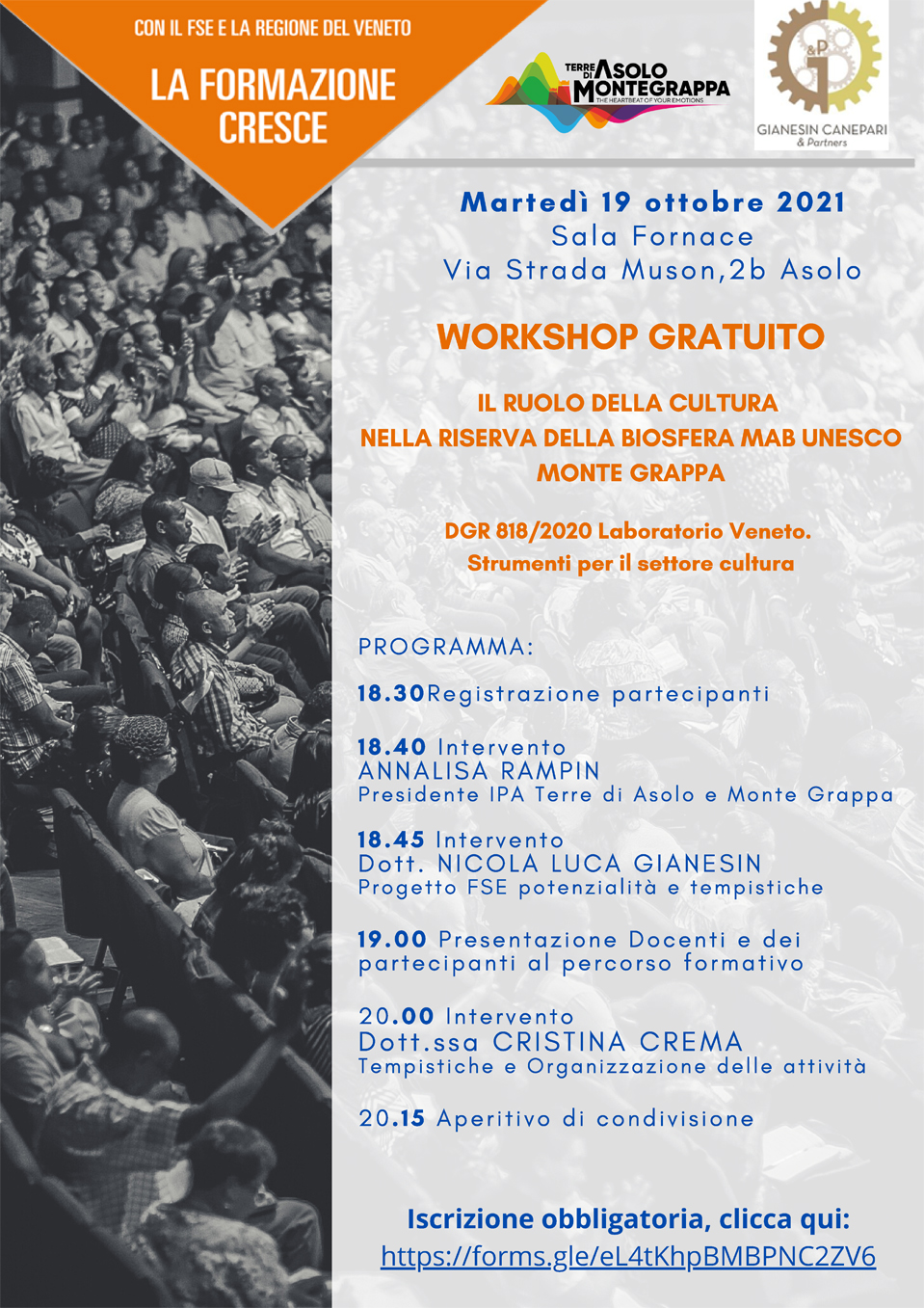 CON IL FSE E LA REGIONE DEL VENETO
LA FORMAZIONE CRESCE

TERRE DI ASOLO MONTEGRAPPA
THE HEARTBEAT OF YOUR EMOTIONS

G&P
GIANESIN CANEPARI
& Partners

Martedì 19 ottobre 2021
Sala Fornace
Via Strada Muson,2b Asolo

WORKSHOP GRATUITO

IL RUOLO DELLA CULTURA
NELLA RISERVA DELLA BIOSFERA MAB UNESCO
MONTE GRAPPA

DGR 818/2020 Laboratorio Veneto.
Strumenti per il settore cultura

PROGRAMMA:

18.30Registrazione partecipanti

18.40 Intervento
ANNALISA RAMPIN
Presidente IPA Terre di Asolo e Monte Grappa

18.45 Intervento
Dott. NICOLA LUCA GIANESIN
Progetto FSE potenzialità e tempistiche

19.00 Presentazione Docenti e dei partecipanti al percorso formativo

20.00 Intervento
Dott.ssa CRISTINA CREMA
Tempistiche e Organizzazione delle attività

20.15 Aperitivo di condivisione

Iscrizione obbligatoria, clicca qui:
https://forms.gle/eL4tKhpBMBPNC2ZV6